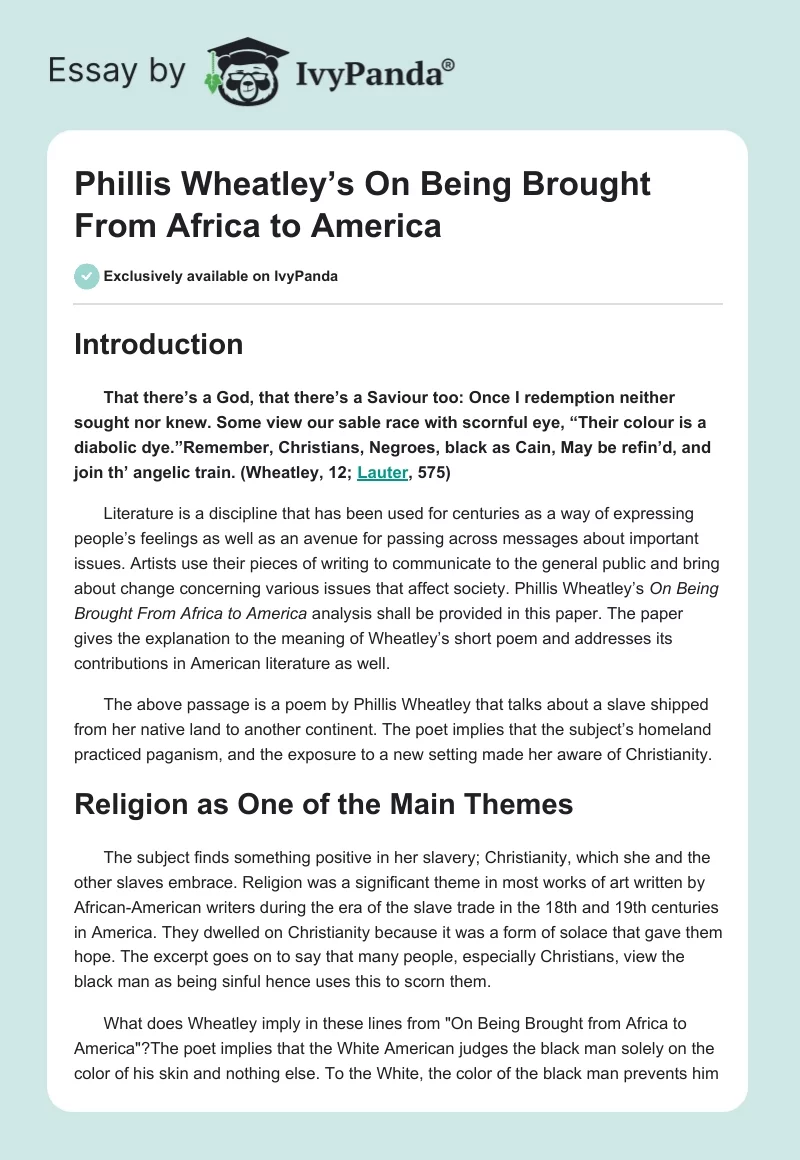 Essay by IvyPanda®

Phillis Wheatley’s On Being Brought From Africa to America

Exclusively available on IvyPanda

Introduction

That there’s a God, that there’s a Saviour too: Once I redemption neither sought nor knew. Some view our sable race with scornful eye, “Their colour is a diabolic dye.”Remember, Christians, Negroes, black as Cain, May be refin’d, and join th’ angelic train. (Wheatley, 12; Lauter, 575)

Literature is a discipline that has been used for centuries as a way of expressing people’s feelings as well as an avenue for passing across messages about important issues. Artists use their pieces of writing to communicate to the general public and bring about change concerning various issues that affect society. Phillis Wheatley’s On Being Brought From Africa to America analysis shall be provided in this paper. The paper gives the explanation to the meaning of Wheatley’s short poem and addresses its contributions in American literature as well.

The above passage is a poem by Phillis Wheatley that talks about a slave shipped from her native land to another continent. The poet implies that the subject’s homeland practiced paganism, and the exposure to a new setting made her aware of Christianity.

Religion as One of the Main Themes

The subject finds something positive in her slavery; Christianity, which she and the other slaves embrace. Religion was a significant theme in most works of art written by African-American writers during the era of the slave trade in the 18th and 19th centuries in America. They dwelled on Christianity because it was a form of solace that gave them hope. The excerpt goes on to say that many people, especially Christians, view the black man as being sinful hence uses this to scorn them.

What does Wheatley imply in these lines from "On Being Brought from Africa to America"?The poet implies that the White American judges the black man solely on the color of his skin and nothing else. To the White, the color of the black man prevents him